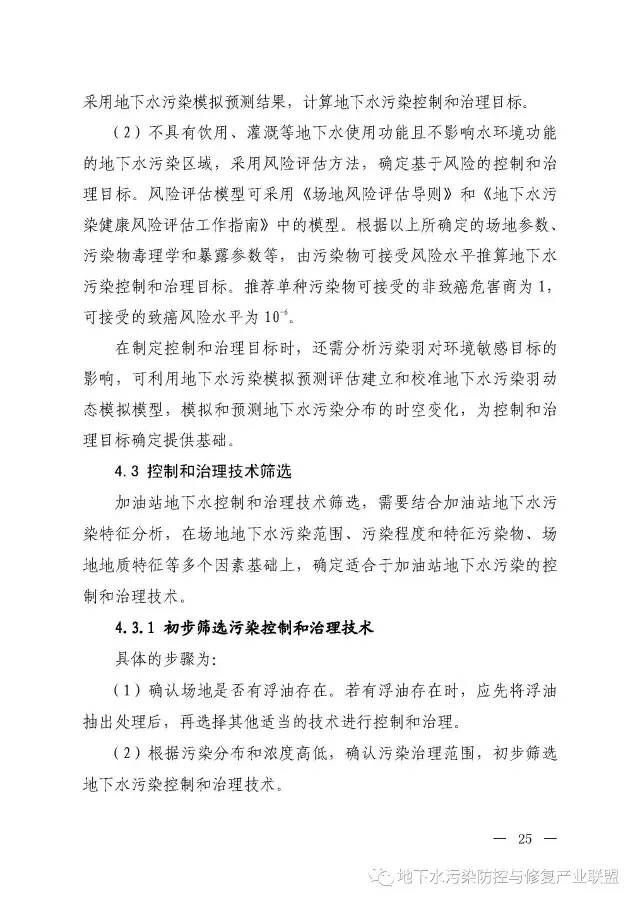 采用地下水污染模拟预测结果，计算地下水污染控制和治理目标。

（2）不具有饮用、灌溉等地下水使用功能且不影响水环境功能的地下水污染区域，采用风险评估方法，确定基于风险的控制和治理目标。风险评估模型可采用《场地风险评估导则》和《地下水污染健康风险评估工作指南》中的模型。根据以上所确定的场地参数、污染物毒理学和暴露参数等，由污染物可接受风险水平推算地下水污染控制和治理目标。推荐单种污染物可接受的非致癌危害商为1，可接受的致癌风险水平为$10^{-6}$。

在制定控制和治理目标时，还需分析污染羽对环境敏感目标的影响，可利用地下水污染模拟预测评估建立和校准地下水污染羽动态模拟模型，模拟和预测地下水污染分布的时空变化，为控制和治理目标确定提供基础。

4.3 控制和治理技术筛选

加油站地下水控制和治理技术筛选，需要结合加油站地下水污染特征分析，在场地地下水污染范围、污染程度和特征污染物、场地地质特征等多个因素基础上，确定适合于加油站地下水污染的控制和治理技术。

4.3.1 初步筛选污染控制和治理技术

具体的步骤为：

（1）确认场地是否有浮油存在。若有浮油存在时，应先将浮油抽出处理后，再选择其他适当的技术进行控制和治理。

（2）根据污染分布和浓度高低，确认污染治理范围，初步筛选地下水污染控制和治理技术。

— 25 —

地下水污染防控与修复产业联盟